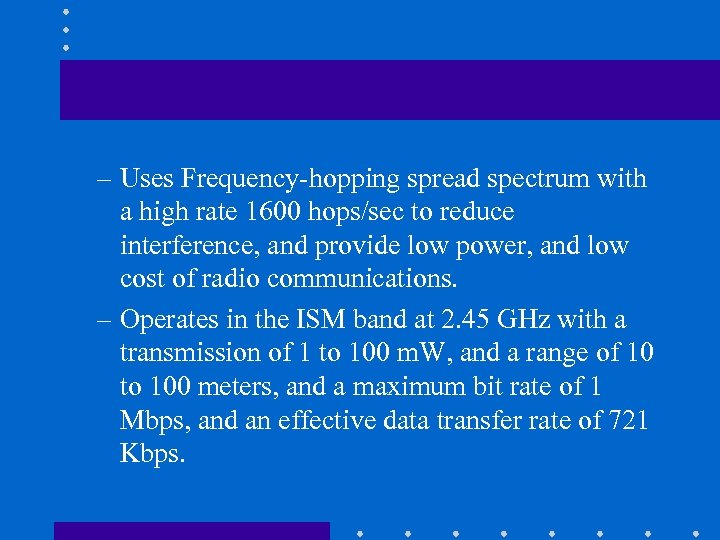 – Uses Frequency-hopping spread spectrum with a high rate 1600 hops/sec to reduce interference, and provide low power, and low cost of radio communications.

– Operates in the ISM band at 2.45 GHz with a transmission of 1 to 100 mW, and a range of 10 to 100 meters, and a maximum bit rate of 1 Mbps, and an effective data transfer rate of 721 Kbps.